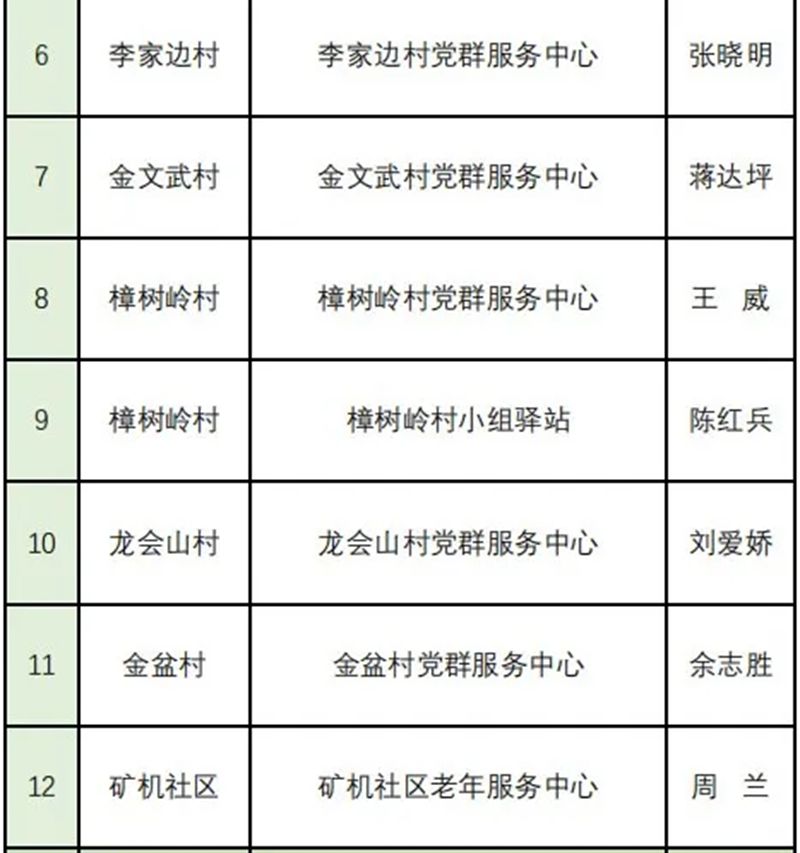 | 6 | 李家边村 | 李家边村党群服务中心 | 张晓明 |
|---|---|---|---|
| 7 | 金文武村 | 金文武村党群服务中心 | 蒋达坪 |
| 8 | 樟树岭村 | 樟树岭村党群服务中心 | 王　威 |
| 9 | 樟树岭村 | 樟树岭村小组驿站 | 陈红兵 |
| 10 | 龙会山村 | 龙会山村党群服务中心 | 刘爱娇 |
| 11 | 金盆村 | 金盆村党群服务中心 | 余志胜 |
| 12 | 矿机社区 | 矿机社区老年服务中心 | 周　兰 |